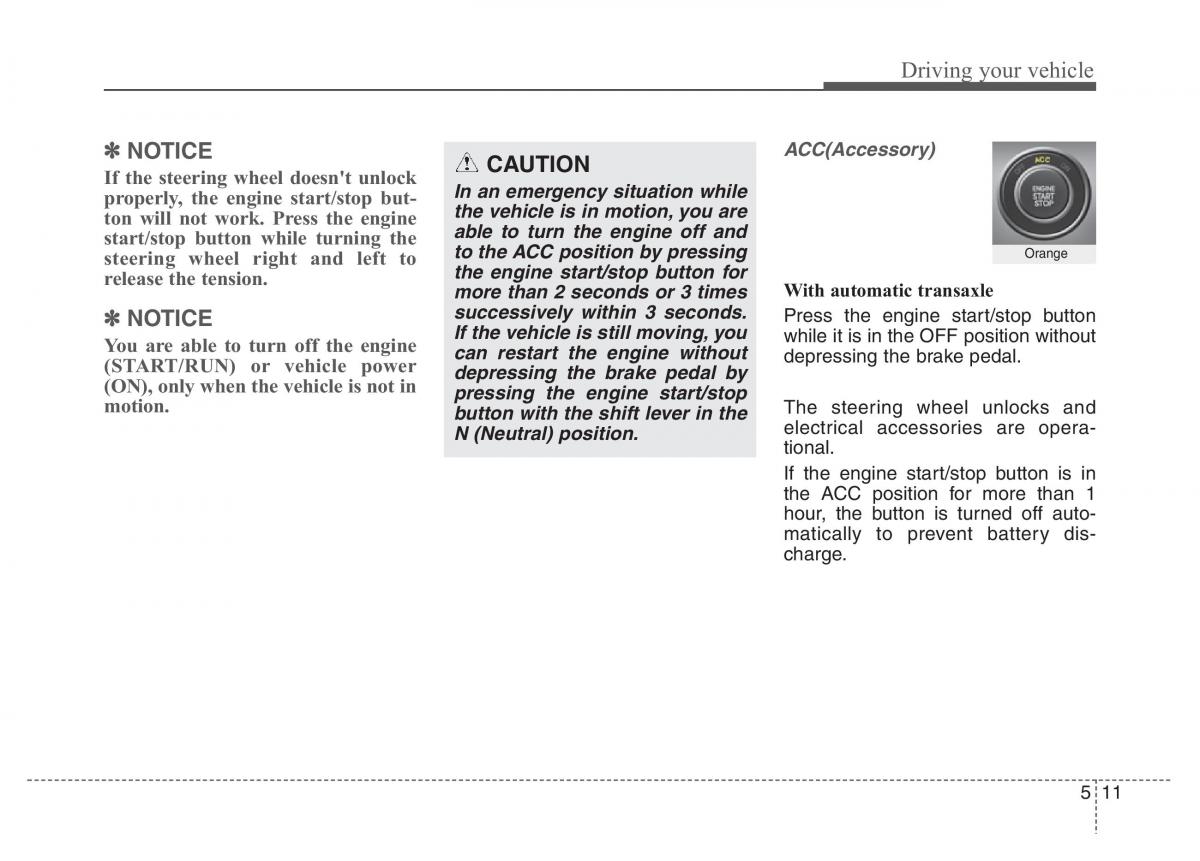 Driving your vehicle

✽ NOTICE
If the steering wheel doesn't unlock properly, the engine start/stop button will not work. Press the engine start/stop button while turning the steering wheel right and left to release the tension.

✽ NOTICE
You are able to turn off the engine (START/RUN) or vehicle power (ON), only when the vehicle is not in motion.

CAUTION
In an emergency situation while the vehicle is in motion, you are able to turn the engine off and to the ACC position by pressing the engine start/stop button for more than 2 seconds or 3 times successively within 3 seconds. If the vehicle is still moving, you can restart the engine without depressing the brake pedal by pressing the engine start/stop button with the shift lever in the N (Neutral) position.

ACC(Accessory)

ACC
ENGINE
START
STOP

Orange

With automatic transaxle
Press the engine start/stop button while it is in the OFF position without depressing the brake pedal.

The steering wheel unlocks and electrical accessories are operational.
If the engine start/stop button is in the ACC position for more than 1 hour, the button is turned off automatically to prevent battery discharge.

5 11